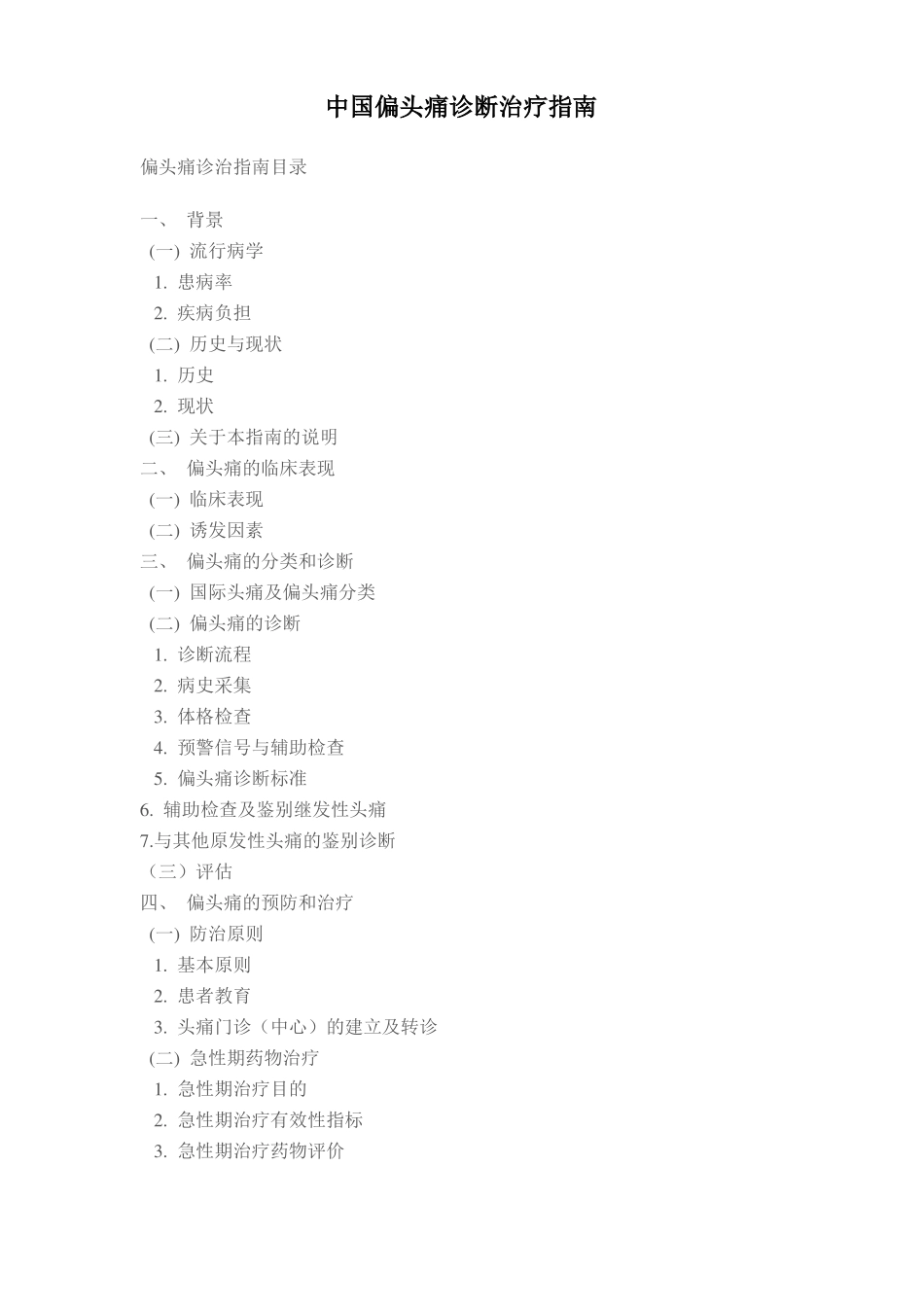 中国偏头痛诊断治疗指南

偏头痛诊治指南目录

一、 背景
(一) 流行病学
1. 患病率
2. 疾病负担
(二) 历史与现状
1. 历史
2. 现状
(三) 关于本指南的说明
二、 偏头痛的临床表现
(一) 临床表现
(二) 诱发因素
三、 偏头痛的分类和诊断
(一) 国际头痛及偏头痛分类
(二) 偏头痛的诊断
1. 诊断流程
2. 病史采集
3. 体格检查
4. 预警信号与辅助检查
5. 偏头痛诊断标准
6. 辅助检查及鉴别继发性头痛
7.与其他原发性头痛的鉴别诊断
（三）评估
四、 偏头痛的预防和治疗
(一) 防治原则
1. 基本原则
2. 患者教育
3. 头痛门诊（中心）的建立及转诊
(二) 急性期药物治疗
1. 急性期治疗目的
2. 急性期治疗有效性指标
3. 急性期治疗药物评价